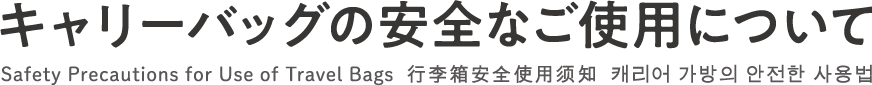 キャリーバッグの安全なご使用について

Safety Precautions for Use of Travel Bags 行李箱安全使用须知 캐리어 가방의 안전한 사용법